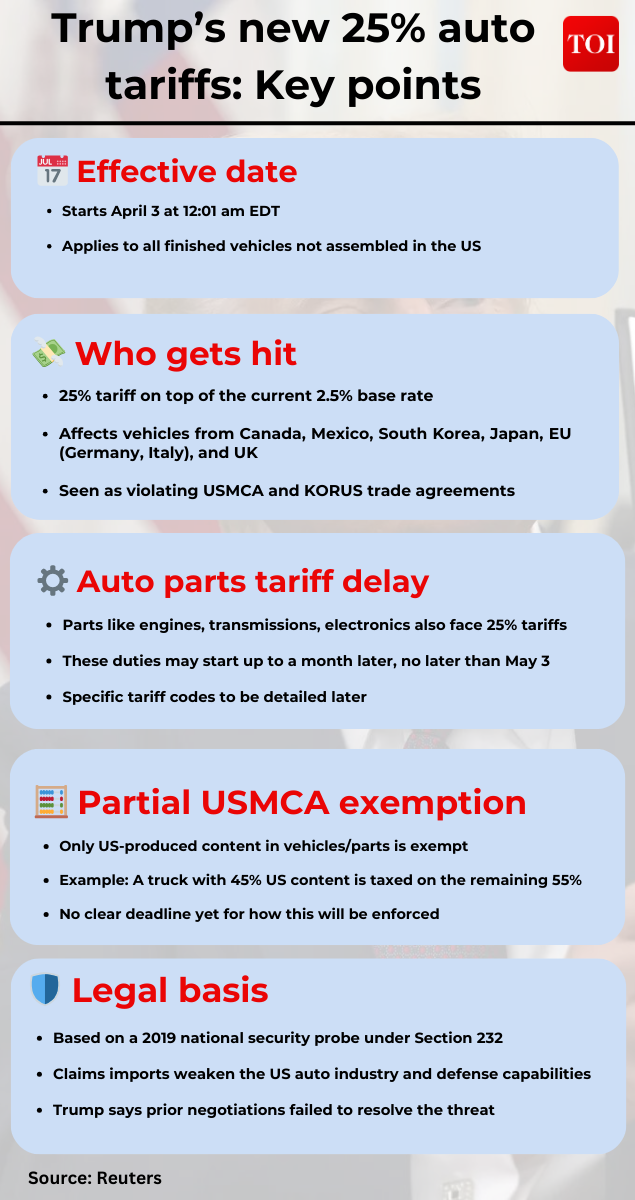 Trump's new 25% auto tariffs: Key points

TOI

Effective date

• Starts April 3 at 12:01 am EDT
• Applies to all finished vehicles not assembled in the US

Who gets hit

• 25% tariff on top of the current 2.5% base rate
• Affects vehicles from Canada, Mexico, South Korea, Japan, EU (Germany, Italy), and UK
• Seen as violating USMCA and KORUS trade agreements

Auto parts tariff delay

• Parts like engines, transmissions, electronics also face 25% tariffs
• These duties may start up to a month later, no later than May 3
• Specific tariff codes to be detailed later

Partial USMCA exemption

• Only US-produced content in vehicles/parts is exempt
• Example: A truck with 45% US content is taxed on the remaining 55%
• No clear deadline yet for how this will be enforced

Legal basis

• Based on a 2019 national security probe under Section 232
• Claims imports weaken the US auto industry and defense capabilities
• Trump says prior negotiations failed to resolve the threat

Source: Reuters